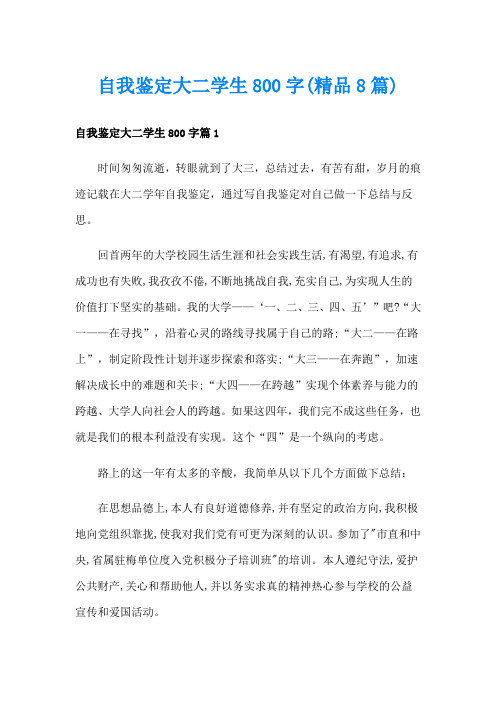 自我鉴定大二学生800字(精品8篇)

自我鉴定大二学生800字篇1

时间匆匆流逝，转眼就到了大三，总结过去，有苦有甜，岁月的痕迹记载在大二学年自我鉴定，通过写自我鉴定对自己做一下总结与反思。

回首两年的大学校园生活生涯和社会实践生活,有渴望,有追求,有成功也有失败,我孜孜不倦,不断地挑战自我,充实自己,为实现人生的价值打下坚实的基础。我的大学——‘一、二、三、四、五’”吧?“大一——在寻找”，沿着心灵的路线寻找属于自己的路;“大二——在路上”，制定阶段性计划并逐步探索和落实;“大三——在奔跑”，加速解决成长中的难题和关卡;“大四——在跨越”实现个体素养与能力的跨越、大学人向社会人的跨越。如果这四年，我们完不成这些任务，也就是我们的根本利益没有实现。这个“四”是一个纵向的考虑。

路上的这一年有太多的辛酸，我简单从以下几个方面做下总结:

在思想品德上,本人有良好道德修养,并有坚定的政治方向,我积极地向党组织靠拢,使我对我们党有可更为深刻的认识。参加了"市直和中央,省属驻梅单位度入党积极分子培训班"的培训。本人遵纪守法,爱护公共财产,关心和帮助他人,并以务实求真的精神热心参与学校的公益宣传和爱国活动。